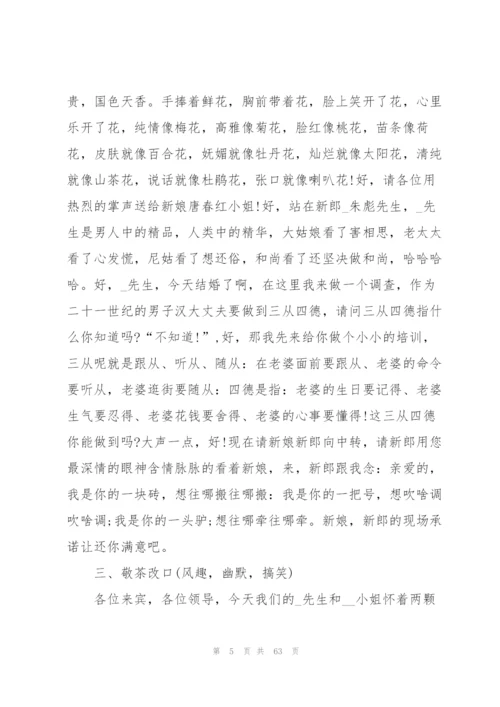 贵，国色天香。手捧着鲜花，胸前带着花，脸上笑开了花，心里乐开了花，纯情像梅花，高雅像菊花，脸红像桃花，苗条像荷花，皮肤就像百合花，妩媚就像牡丹花，灿烂就像太阳花，清纯就像山茶花，说话就像杜鹃花，张口就像喇叭花!好，请各位用热烈的掌声送给新娘唐春红小姐!好，站在新郎_朱彪先生，_先生是男人中的精品，人类中的精华，大姑娘看了害相思，老太太看了心发慌，尼姑看了想还俗，和尚看了还坚决做和尚，哈哈哈哈。好，_先生，今天结婚了啊，在这里我来做一个调查，作为二十一世纪的男子汉大丈夫要做到三从四德，请问三从四德指什么你知道吗?“不知道!”，好，那我先来给你做个小小的培训，三从呢就是跟从、听从、随从：在老婆面前要跟从、老婆的命令要听从，老婆逛街要随从：四德是指：老婆的生日要记得、老婆生气要忍得、老婆花钱要舍得、老婆的心事要懂得!这三从四德你能做到吗?大声一点，好!现在请新娘新郎向中转，请新郎用您最深情的眼神含情脉脉的看着新娘，来，新郎跟我念：亲爱的，我是你的一块砖，想往哪搬往哪搬：我是你的一把号，想吹啥调吹啥调;我是你的一头驴;想往哪牵往哪牵。新娘，新郎的现场承诺让还你满意吧。

三、敬茶改口(风趣，幽默，搞笑)

各位来宾，各位领导，今天我们的_先生和__小姐怀着两颗

第 5 页 共 63 页